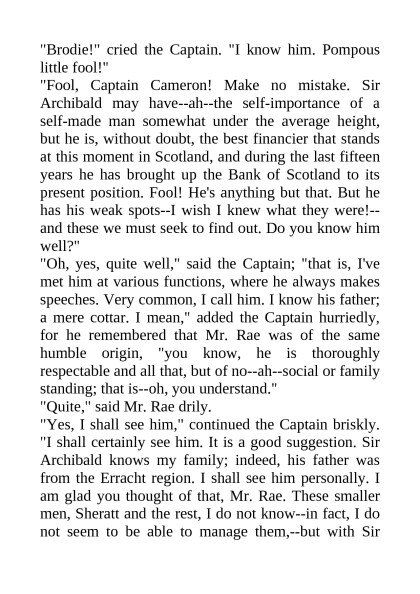 "Brodie!" cried the Captain. "I know him. Pompous little fool!"

"Fool, Captain Cameron! Make no mistake. Sir Archibald may have--ah--the self-importance of a self-made man somewhat under the average height, but he is, without doubt, the best financier that stands at this moment in Scotland, and during the last fifteen years he has brought up the Bank of Scotland to its present position. Fool! He's anything but that. But he has his weak spots--I wish I knew what they were!--and these we must seek to find out. Do you know him well?"

"Oh, yes, quite well," said the Captain; "that is, I've met him at various functions, where he always makes speeches. Very common, I call him. I know his father; a mere cottar. I mean," added the Captain hurriedly, for he remembered that Mr. Rae was of the same humble origin, "you know, he is thoroughly respectable and all that, but of no--ah--social or family standing; that is--oh, you understand."

"Quite," said Mr. Rae drily.

"Yes, I shall see him," continued the Captain briskly. "I shall certainly see him. It is a good suggestion. Sir Archibald knows my family; indeed, his father was from the Erracht region. I shall see him personally. I am glad you thought of that, Mr. Rae. These smaller men, Sheratt and the rest, I do not know--in fact, I do not seem to be able to manage them,--but with Sir